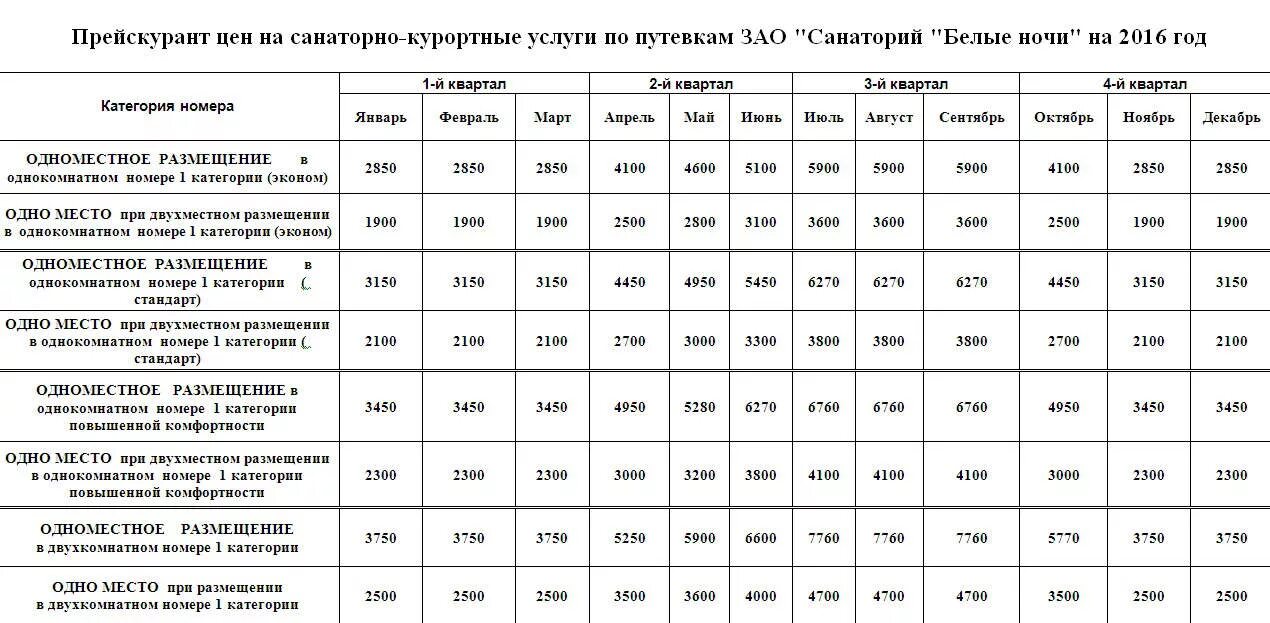 Прейскурант цен на санаторно-курортные услуги по путевкам ЗАО "Санаторий "Белые ночи" на 2016 год

| Категория номера | 1-й квартал | | | 2-й квартал | | | 3-й квартал | | | 4-й квартал | | |
|---|---|---|---|---|---|---|---|---|---|---|---|---|
| | Январь | Февраль | Март | Апрель | Май | Июнь | Июль | Август | Сентябрь | Октябрь | Ноябрь | Декабрь |
| ОДНОМЕСТНОЕ РАЗМЕЩЕНИЕ в однокомнатном номере 1 категории (эконом) | 2850 | 2850 | 2850 | 4100 | 4600 | 5100 | 5900 | 5900 | 5900 | 4100 | 2850 | 2850 |
| ОДНО МЕСТО при двухместном размещении в однокомнатном номере 1 категории (эконом) | 1900 | 1900 | 1900 | 2500 | 2800 | 3100 | 3600 | 3600 | 3600 | 2500 | 1900 | 1900 |
| ОДНОМЕСТНОЕ РАЗМЕЩЕНИЕ в однокомнатном номере 1 категории ( стандарт) | 3150 | 3150 | 3150 | 4450 | 4950 | 5450 | 6270 | 6270 | 6270 | 4450 | 3150 | 3150 |
| ОДНО МЕСТО при двухместном размещении в однокомнатном номере 1 категории ( стандарт) | 2100 | 2100 | 2100 | 2700 | 3000 | 3300 | 3800 | 3800 | 3800 | 2700 | 2100 | 2100 |
| ОДНОМЕСТНОЕ РАЗМЕЩЕНИЕ в однокомнатном номере 1 категории повышенной комфортности | 3450 | 3450 | 3450 | 4950 | 5280 | 6270 | 6760 | 6760 | 6760 | 4950 | 3450 | 3450 |
| ОДНО МЕСТО при двухместном размещении в однокомнатном номере 1 категории повышенной комфортности | 2300 | 2300 | 2300 | 3000 | 3200 | 3800 | 4100 | 4100 | 4100 | 3000 | 2300 | 2300 |
| ОДНОМЕСТНОЕ РАЗМЕЩЕНИЕ в двухкомнатном номере 1 категории | 3750 | 3750 | 3750 | 5250 | 5900 | 6600 | 7760 | 7760 | 7760 | 5770 | 3750 | 3750 |
| ОДНО МЕСТО при размещении в двухкомнатном номере 1 категории | 2500 | 2500 | 2500 | 3500 | 3600 | 4000 | 4700 | 4700 | 4700 | 3500 | 2500 | 2500 |